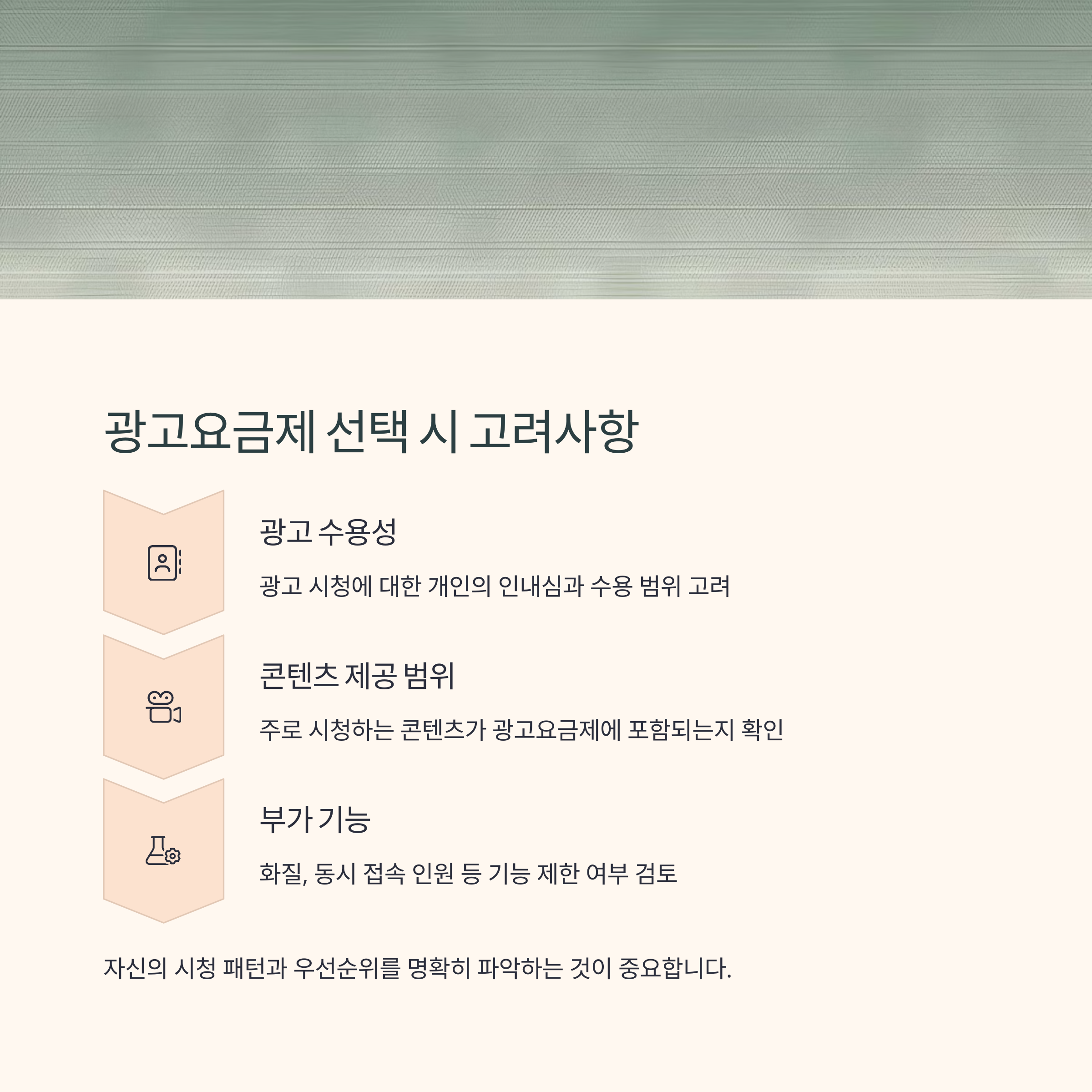 광고요금제 선택 시 고려사항

광고 수용성

광고 시청에 대한 개인의 인내심과 수용 범위 고려

콘텐츠 제공 범위

주로 시청하는 콘텐츠가 광고요금제에 포함되는지 확인

부가 기능

화질, 동시 접속 인원 등 기능 제한 여부 검토

자신의 시청 패턴과 우선순위를 명확히 파악하는 것이 중요합니다.